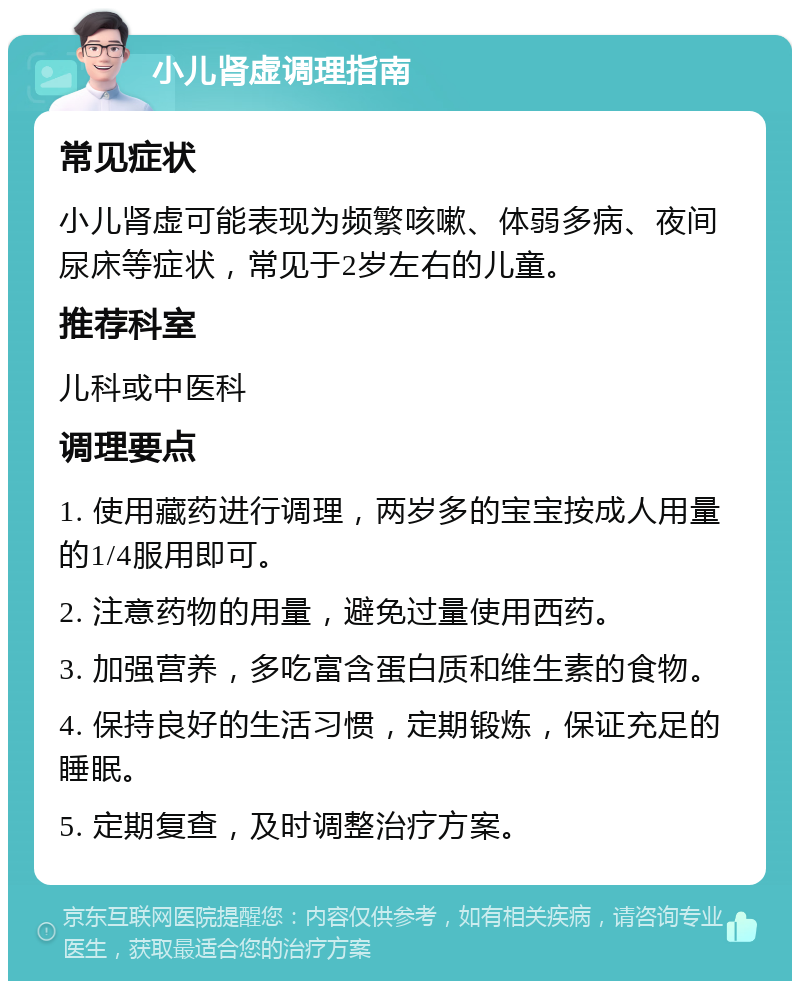 小儿肾虚调理指南

常见症状

小儿肾虚可能表现为频繁咳嗽、体弱多病、夜间尿床等症状，常见于2岁左右的儿童。

推荐科室

儿科或中医科

调理要点

1. 使用藏药进行调理，两岁多的宝宝按成人用量的1/4服用即可。

2. 注意药物的用量，避免过量使用西药。

3. 加强营养，多吃富含蛋白质和维生素的食物。

4. 保持良好的生活习惯，定期锻炼，保证充足的睡眠。

5. 定期复查，及时调整治疗方案。

京东互联网医院提醒您：内容仅供参考，如有相关疾病，请咨询专业医生，获取最适合您的治疗方案